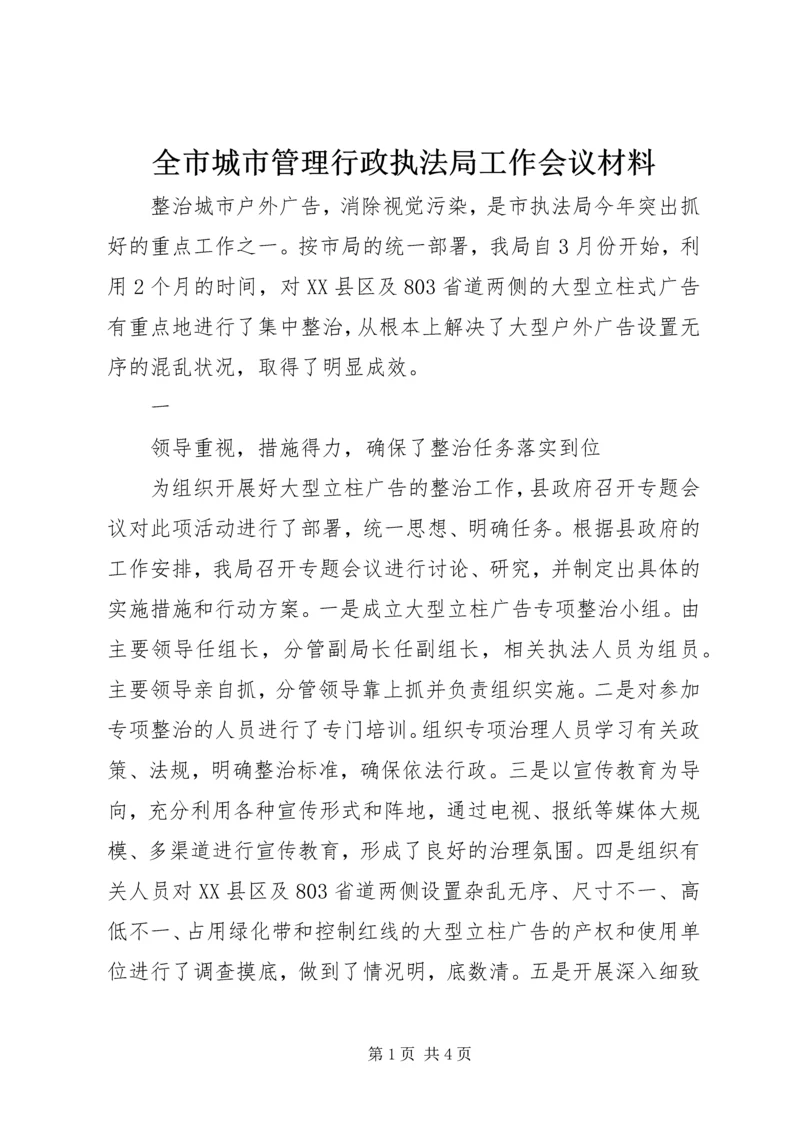 全市城市管理行政执法局工作会议材料

整治城市户外广告，消除视觉污染，是市执法局今年突出抓好的重点工作之一。按市局的统一部署，我局自3月份开始，利用2个月的时间，对XX县区及803省道两侧的大型立柱式广告有重点地进行了集中整治，从根本上解决了大型户外广告设置无序的混乱状况，取得了明显成效。

一

领导重视，措施得力，确保了整治任务落实到位

为组织开展好大型立柱广告的整治工作，县政府召开专题会议对此项活动进行了部署，统一思想、明确任务。根据县政府的工作安排，我局召开专题会议进行讨论、研究，并制定出具体的实施措施和行动方案。一是成立大型立柱广告专项整治小组。由主要领导任组长，分管副局长任副组长，相关执法人员为组员。主要领导亲自抓，分管领导靠上抓并负责组织实施。二是对参加专项整治的人员进行了专门培训。组织专项治理人员学习有关政策、法规，明确整治标准，确保依法行政。三是以宣传教育为导向，充分利用各种宣传形式和阵地，通过电视、报纸等媒体大规模、多渠道进行宣传教育，形成了良好的治理氛围。四是组织有关人员对XX县区及803省道两侧设置杂乱无序、尺寸不一、高低不一、占用绿化带和控制红线的大型立柱广告的产权和使用单位进行了调查摸底，做到了情况明，底数清。五是开展深入细致

第1页 共4页